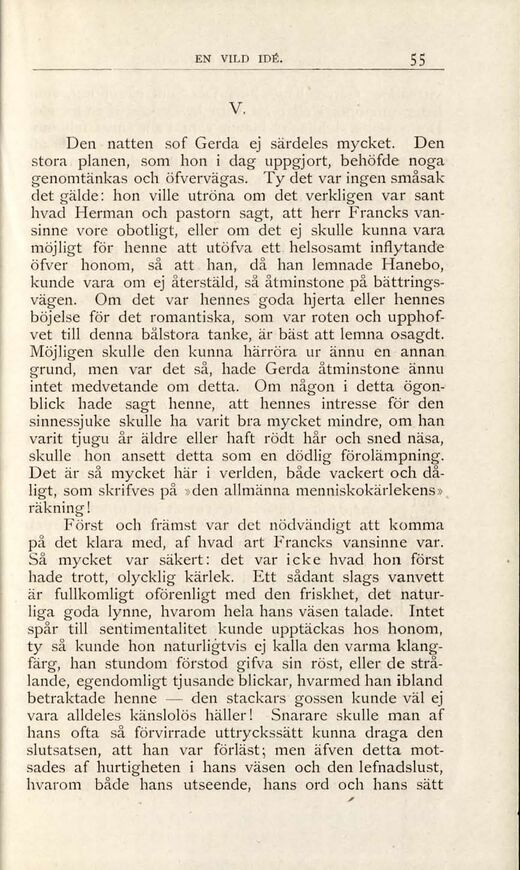 EN VILD IDÉ. 55

V.

Den natten sof Gerda ej särdeles mycket. Den stora planen, som hon i dag uppgjort, behöfde noga genomtänkas och öfvervägas. Ty det var ingen småsak det gälde: hon ville utröna om det verkligen var sant hvad Herman och pastorn sagt, att herr Francks vansinne vore obotligt, eller om det ej skulle kunna vara möjligt för henne att utöfva ett helsosamt inflytande öfver honom, så att han, då han lemnade Hanebo, kunde vara om ej återstäld, så åtminstone på bättringsvägen. Om det var hennes goda hjerta eller hennes böjelse för det romantiska, som var roten och upphofvet till denna bålstora tanke, är bäst att lemna osagdt. Möjligen skulle den kunna härröra ur ännu en annan grund, men var det så, hade Gerda åtminstone ännu intet medvetande om detta. Om någon i detta ögonblick hade sagt henne, att hennes intresse för den sinnessjuke skulle ha varit bra mycket mindre, om han varit tjugu år äldre eller haft rödt hår och sned näsa, skulle hon ansett detta som en dödlig förolämpning. Det är så mycket här i verlden, både vackert och dåligt, som skrifves på »den allmänna menniskokärlekens» räkning!

Först och främst var det nödvändigt att komma på det klara med, af hvad art Francks vansinne var. Så mycket var säkert: det var icke hvad hon först hade trott, olycklig kärlek. Ett sådant slags vanvett är fullkomligt oförenligt med den friskhet, det naturliga goda lynne, hvarom hela hans väsen talade. Intet spår till sentimentalitet kunde upptäckas hos honom, ty så kunde hon naturligtvis ej kalla den varma klangfärg, han stundom förstod gifva sin röst, eller de strålande, egendomligt tjusande blickar, hvarmed han ibland betraktade henne — den stackars gossen kunde väl ej vara alldeles känslolös häller! Snarare skulle man af hans ofta så förvirrade uttryckssätt kunna draga den slutsatsen, att han var förläst; men äfven detta motsades af hurtigheten i hans väsen och den lefnadslust, hvarom både hans utseende, hans ord och hans sätt